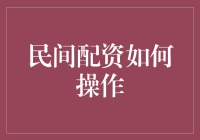 民间配资如何操作